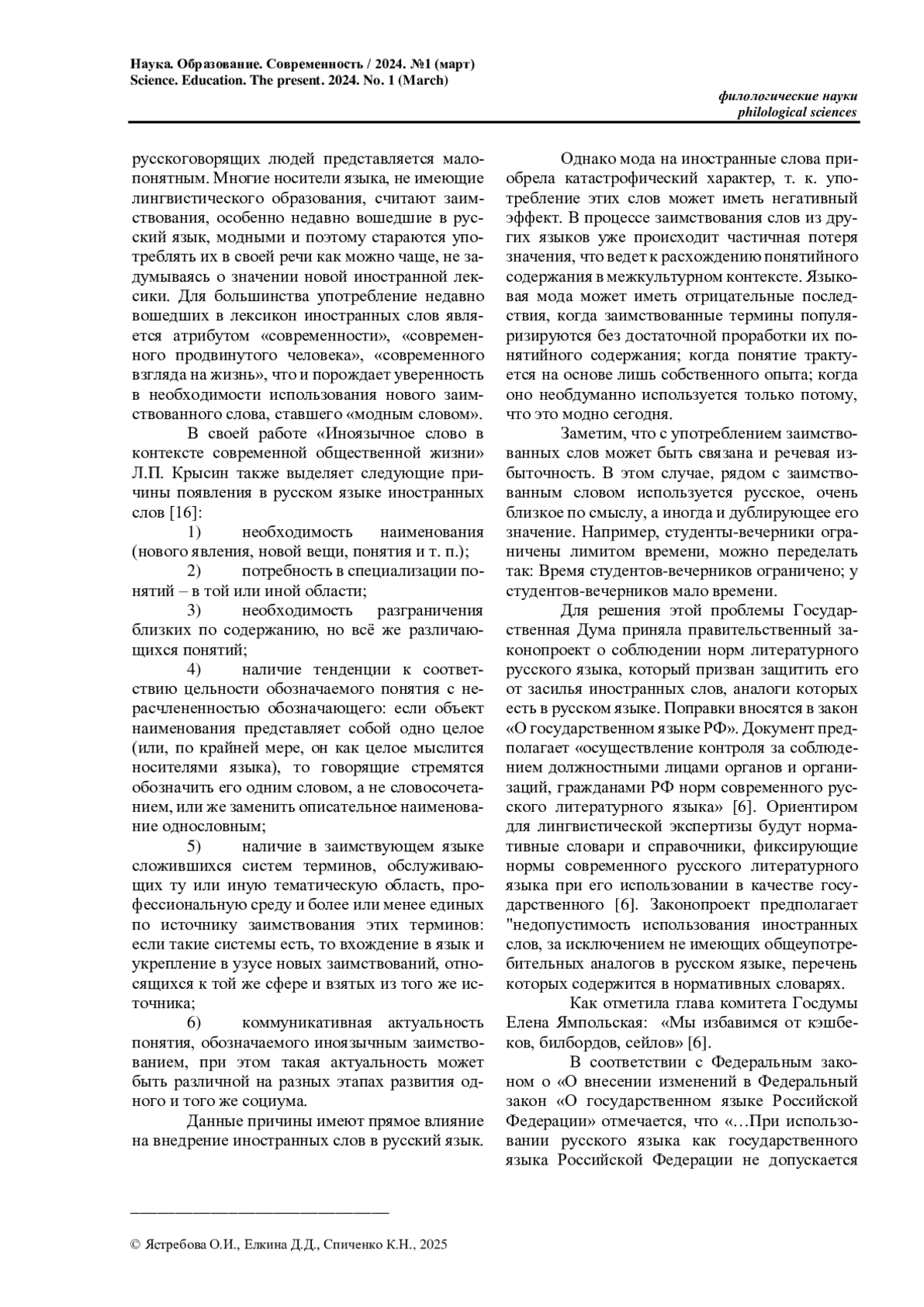 Наука. Образование. Современность / 2024. №1 (март)
Science. Education. The present. 2024. No. 1 (March)

филологические науки
philological sciences

русскоговорящих людей представляется малопонятным. Многие носители языка, не имеющие лингвистического образования, считают заимствования, особенно недавно вошедшие в русский язык, модными и поэтому стараются употреблять их в своей речи как можно чаще, не задумываясь о значении новой иностранной лексики. Для большинства употребление недавно вошедших в лексикон иностранных слов является атрибутом «современности», «современного продвинутого человека», «современного взгляда на жизнь», что и порождает уверенность в необходимости использования нового заимствованного слова, ставшего «модным словом».

В своей работе «Иноязычное слово в контексте современной общественной жизни» Л.П. Крысин также выделяет следующие причины появления в русском языке иностранных слов [16]:

1) необходимость наименования (нового явления, новой вещи, понятия и т. п.);

2) потребность в специализации понятий – в той или иной области;

3) необходимость разграничения близких по содержанию, но всё же различающихся понятий;

4) наличие тенденции к соответствию цельности обозначаемого понятия с нерасчлененностью обозначающего: если объект наименования представляет собой одно целое (или, по крайней мере, он как целое мыслится носителями языка), то говорящие стремятся обозначить его одним словом, а не словосочетанием, или же заменить описательное наименование однословным;

5) наличие в заимствующем языке сложившихся систем терминов, обслуживающих ту или иную тематическую область, профессиональную среду и более или менее единых по источнику заимствования этих терминов: если такие системы есть, то вхождение в язык и укрепление в узусе новых заимствований, относящихся к той же сфере и взятых из того же источника;

6) коммуникативная актуальность понятия, обозначаемого иноязычным заимствованием, при этом такая актуальность может быть различной на разных этапах развития одного и того же социума.

Данные причины имеют прямое влияние на внедрение иностранных слов в русский язык.

Однако мода на иностранные слова приобрела катастрофический характер, т. к. употребление этих слов может иметь негативный эффект. В процессе заимствования слов из других языков уже происходит частичная потеря значения, что ведет к расхождению понятийного содержания в межкультурном контексте. Языковая мода может иметь отрицательные последствия, когда заимствованные термины популяризируются без достаточной проработки их понятийного содержания; когда понятие трактуется на основе лишь собственного опыта; когда оно необдуманно используется только потому, что это модно сегодня.

Заметим, что с употреблением заимствованных слов может быть связана и речевая избыточность. В этом случае, рядом с заимствованным словом используется русское, очень близкое по смыслу, а иногда и дублирующее его значение. Например, студенты-вечерники ограничены лимитом времени, можно переделать так: Время студентов-вечерников ограничено; у студентов-вечерников мало времени.

Для решения этой проблемы Государственная Дума приняла правительственный законопроект о соблюдении норм литературного русского языка, который призван защитить его от засилья иностранных слов, аналоги которых есть в русском языке. Поправки вносятся в закон «О государственном языке РФ». Документ предполагает «осуществление контроля за соблюдением должностными лицами органов и организаций, гражданами РФ норм современного русского литературного языка» [6]. Ориентиром для лингвистической экспертизы будут нормативные словари и справочники, фиксирующие нормы современного русского литературного языка при его использовании в качестве государственного [6]. Законопроект предполагает "недопустимость использования иностранных слов, за исключением не имеющих общеупотребительных аналогов в русском языке, перечень которых содержится в нормативных словарях.

Как отметила глава комитета Госдумы Елена Ямпольская: «Мы избавимся от кэшбеков, билбордов, сейлов» [6].

В соответствии с Федеральным законом о «О внесении изменений в Федеральный закон «О государственном языке Российской Федерации» отмечается, что «…При использовании русского языка как государственного языка Российской Федерации не допускается

© Ястребова О.И., Елкина Д.Д., Спиченко К.Н., 2025